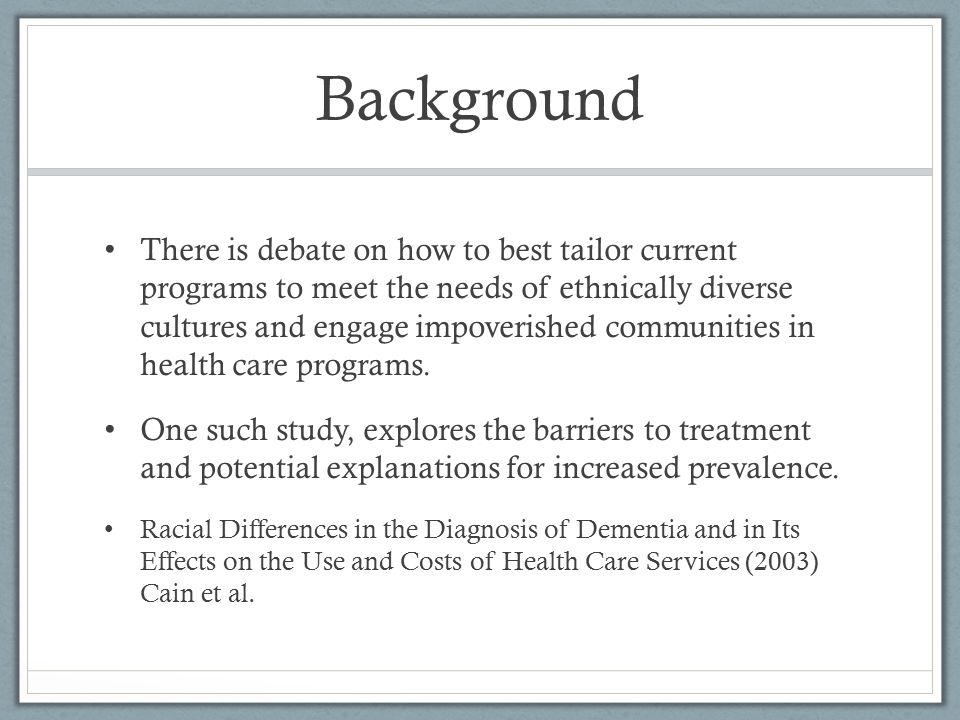 Background

• There is debate on how to best tailor current programs to meet the needs of ethnically diverse cultures and engage impoverished communities in health care programs.

• One such study, explores the barriers to treatment and potential explanations for increased prevalence.

• Racial Differences in the Diagnosis of Dementia and in Its Effects on the Use and Costs of Health Care Services (2003) Cain et al.